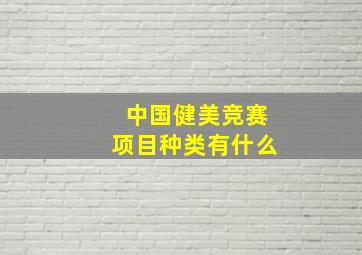 中国健美竞赛
项目种类有什么